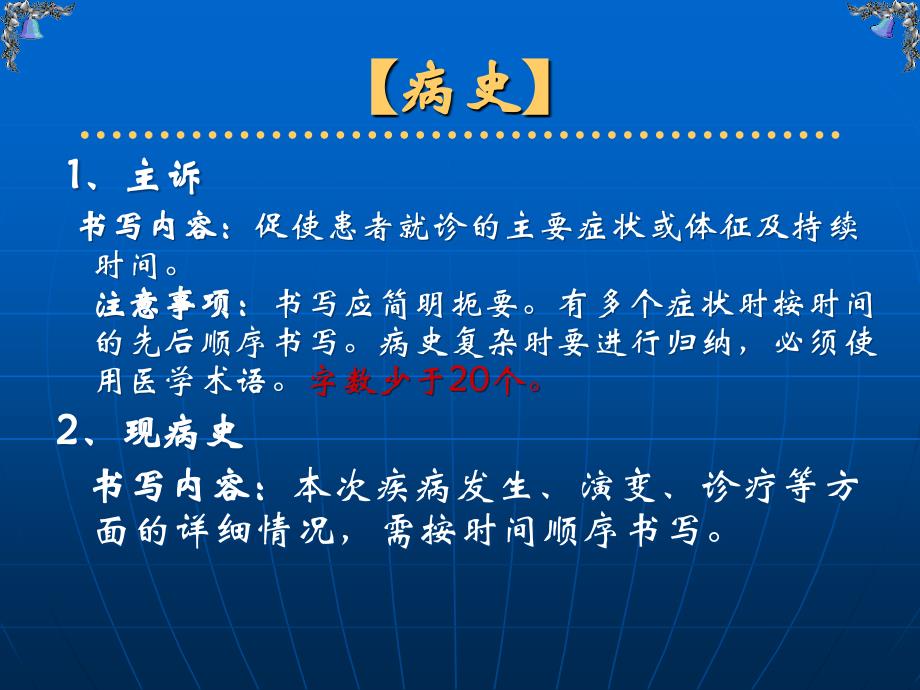 【病史】

1、主诉

书写内容：促使患者就诊的主要症状或体征及持续时间。

注意事项：书写应简明扼要。有多个症状时按时间的先后顺序书写。病史复杂时要进行归纳，必须使用医学术语。字数少于20个。

2、现病史

书写内容：本次疾病发生、演变、诊疗等方面的详细情况，需按时间顺序书写。